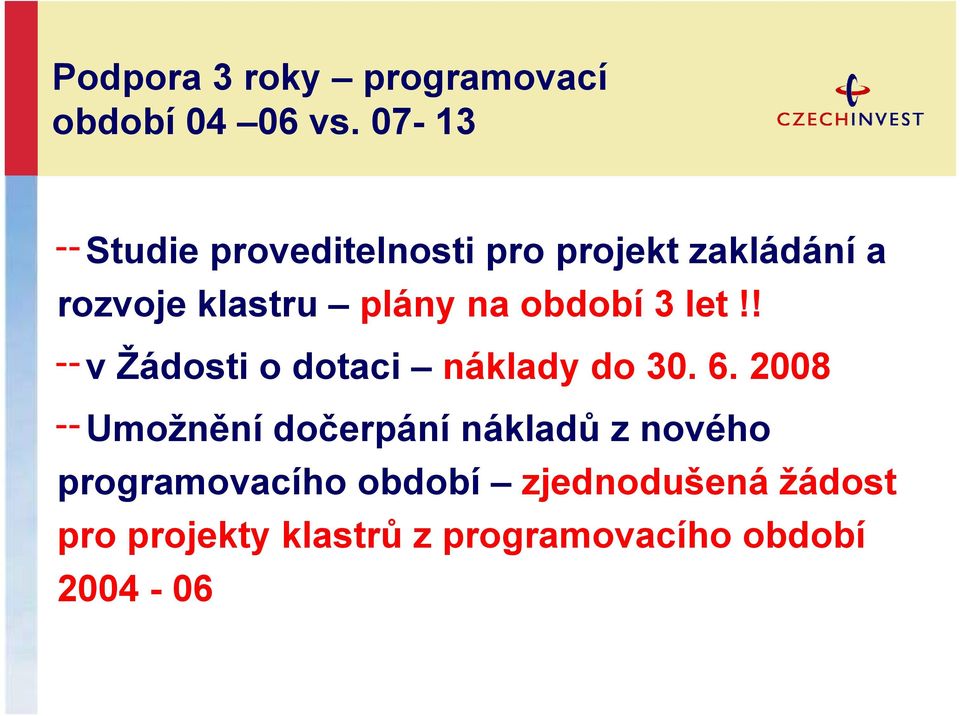 Podpora 3 roky – programovací období 04 –06 vs. 07- 13

CZECHINVEST

-- Studie proveditelnosti pro projekt zakládání a rozvoje klastru – plány na období 3 let !!

-- v Žádosti o dotaci – náklady do 30. 6. 2008

-- Umožnění dočerpání nákladů z nového programovacího období – zjednodušená žádost pro projekty klastrů z programovacího období 2004 - 06